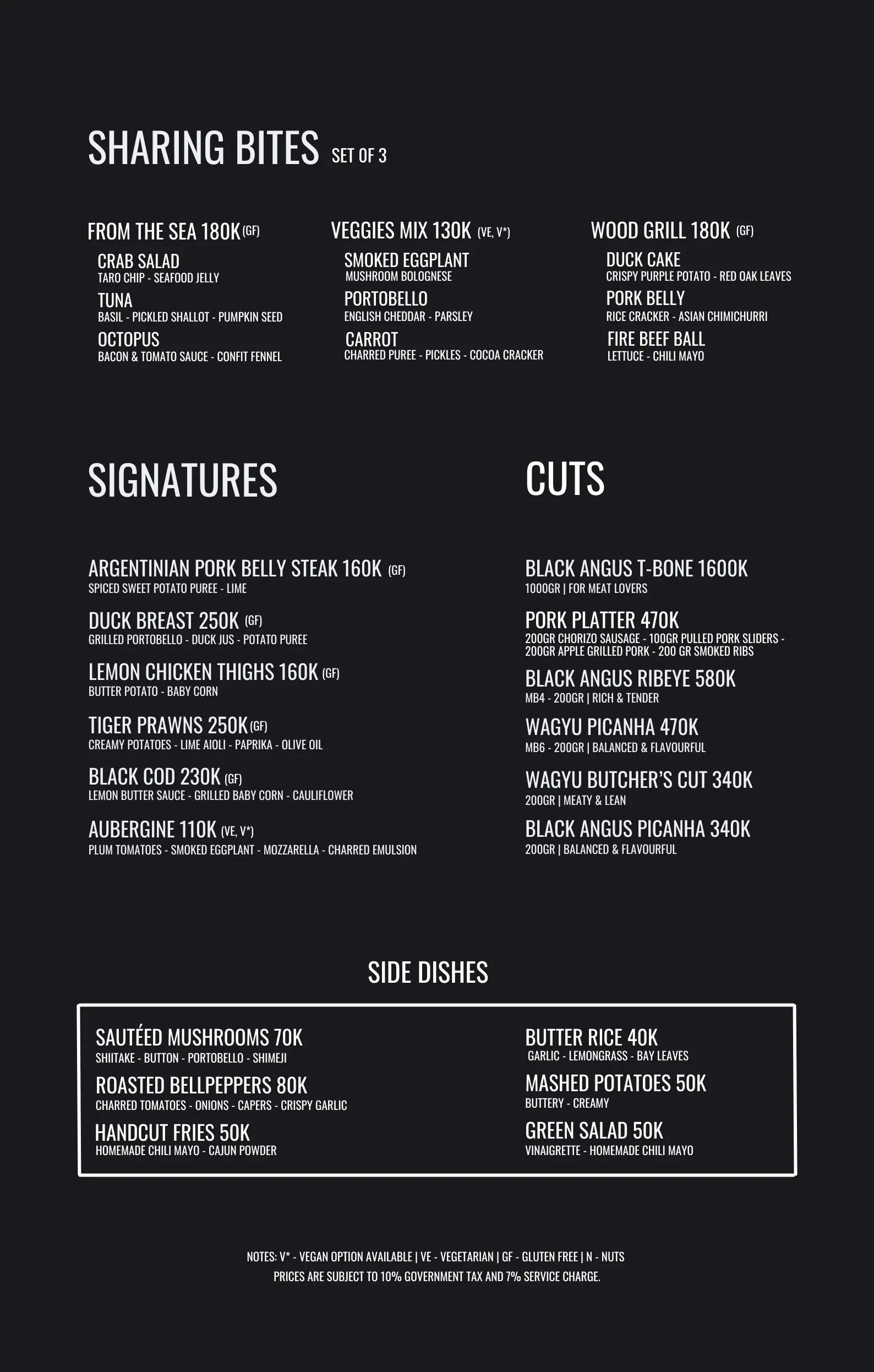 SHARING BITES SET OF 3

FROM THE SEA 180K (GF)

CRAB SALAD
TARO CHIP - SEAFOOD JELLY

TUNA
BASIL - PICKLED SHALLOT - PUMPKIN SEED

OCTOPUS
BACON & TOMATO SAUCE - CONFIT FENNEL

VEGGIES MIX 130K (VE, V*)

SMOKED EGGPLANT
MUSHROOM BOLOGNESE

PORTOBELLO
ENGLISH CHEDDAR - PARSLEY

CARROT
CHARRED PUREE - PICKLES - COCOA CRACKER

WOOD GRILL 180K (GF)

DUCK CAKE
CRISPY PURPLE POTATO - RED OAK LEAVES

PORK BELLY
RICE CRACKER - ASIAN CHIMICHURRI

FIRE BEEF BALL
LETTUCE - CHILI MAYO

SIGNATURES

ARGENTINIAN PORK BELLY STEAK 160K (GF)
SPICED SWEET POTATO PUREE - LIME

DUCK BREAST 250K (GF)
GRILLED PORTOBELLO - DUCK JUS - POTATO PUREE

LEMON CHICKEN THIGHS 160K (GF)
BUTTER POTATO - BABY CORN

TIGER PRAWNS 250K (GF)
CREAMY POTATOES - LIME AIOLI - PAPRIKA - OLIVE OIL

BLACK COD 230K (GF)
LEMON BUTTER SAUCE - GRILLED BABY CORN - CAULIFLOWER

AUBERGINE 110K (VE, V*)
PLUM TOMATOES - SMOKED EGGPLANT - MOZZARELLA - CHARRED EMULSION

CUTS

BLACK ANGUS T-BONE 1600K
1000GR | FOR MEAT LOVERS

PORK PLATTER 470K
200GR CHORIZO SAUSAGE - 100GR PULLED PORK SLIDERS - 200GR APPLE GRILLED PORK - 200 GR SMOKED RIBS

BLACK ANGUS RIBEYE 580K
MB4 - 200GR | RICH & TENDER

WAGYU PICANHA 470K
MB6 - 200GR | BALANCED & FLAVOURFUL

WAGYU BUTCHER'S CUT 340K
200GR | MEATY & LEAN

BLACK ANGUS PICANHA 340K
200GR | BALANCED & FLAVOURFUL

SIDE DISHES

SAUTÉED MUSHROOMS 70K
SHIITAKE - BUTTON - PORTOBELLO - SHIMEJI

ROASTED BELLPEPPERS 80K
CHARRED TOMATOES - ONIONS - CAPERS - CRISPY GARLIC

HANDCUT FRIES 50K
HOMEMADE CHILI MAYO - CAJUN POWDER

BUTTER RICE 40K
GARLIC - LEMONGRASS - BAY LEAVES

MASHED POTATOES 50K
BUTTERY - CREAMY

GREEN SALAD 50K
VINAIGRETTE - HOMEMADE CHILI MAYO

NOTES: V* - VEGAN OPTION AVAILABLE | VE - VEGETARIAN | GF - GLUTEN FREE | N - NUTS
PRICES ARE SUBJECT TO 10% GOVERNMENT TAX AND 7% SERVICE CHARGE.